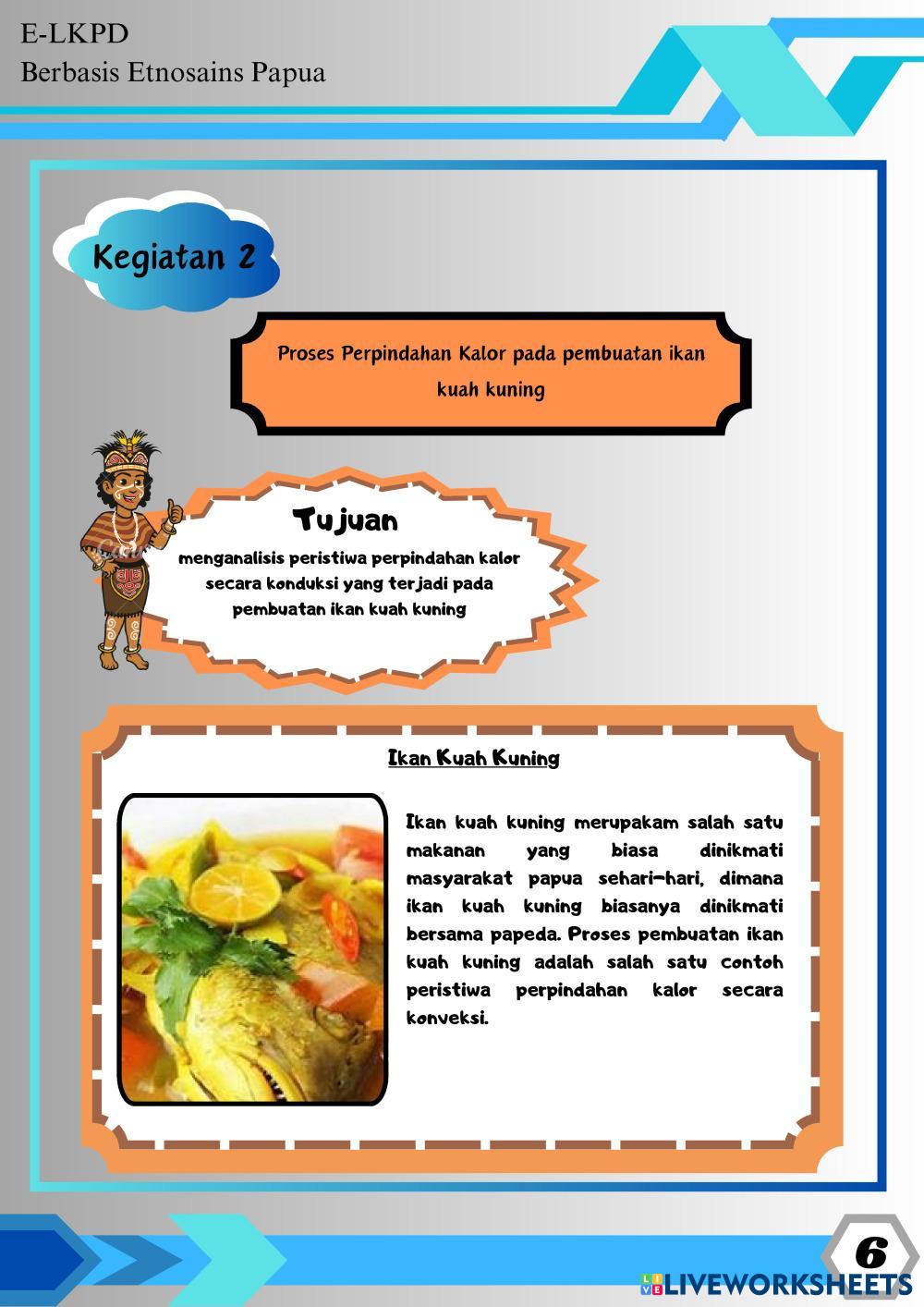 E-LKPD
Berbasis Etnosains Papua

Kegiatan 2

Proses Perpindahan Kalor pada pembuatan ikan kuah kuning

Tujuan
menganalisis peristiwa perpindahan kalor secara konduksi yang terjadi pada pembuatan ikan kuah kuning

Ikan Kuah Kuning

Ikan kuah kuning merupakam salah satu makanan yang biasa dinikmati masyarakat papua sehari-hari, dimana ikan kuah kuning biasanya dinikmati bersama papeda. Proses pembuatan ikan kuah kuning adalah salah satu contoh peristiwa perpindahan kalor secara konveksi.

6

LIVEWORKSHEETS